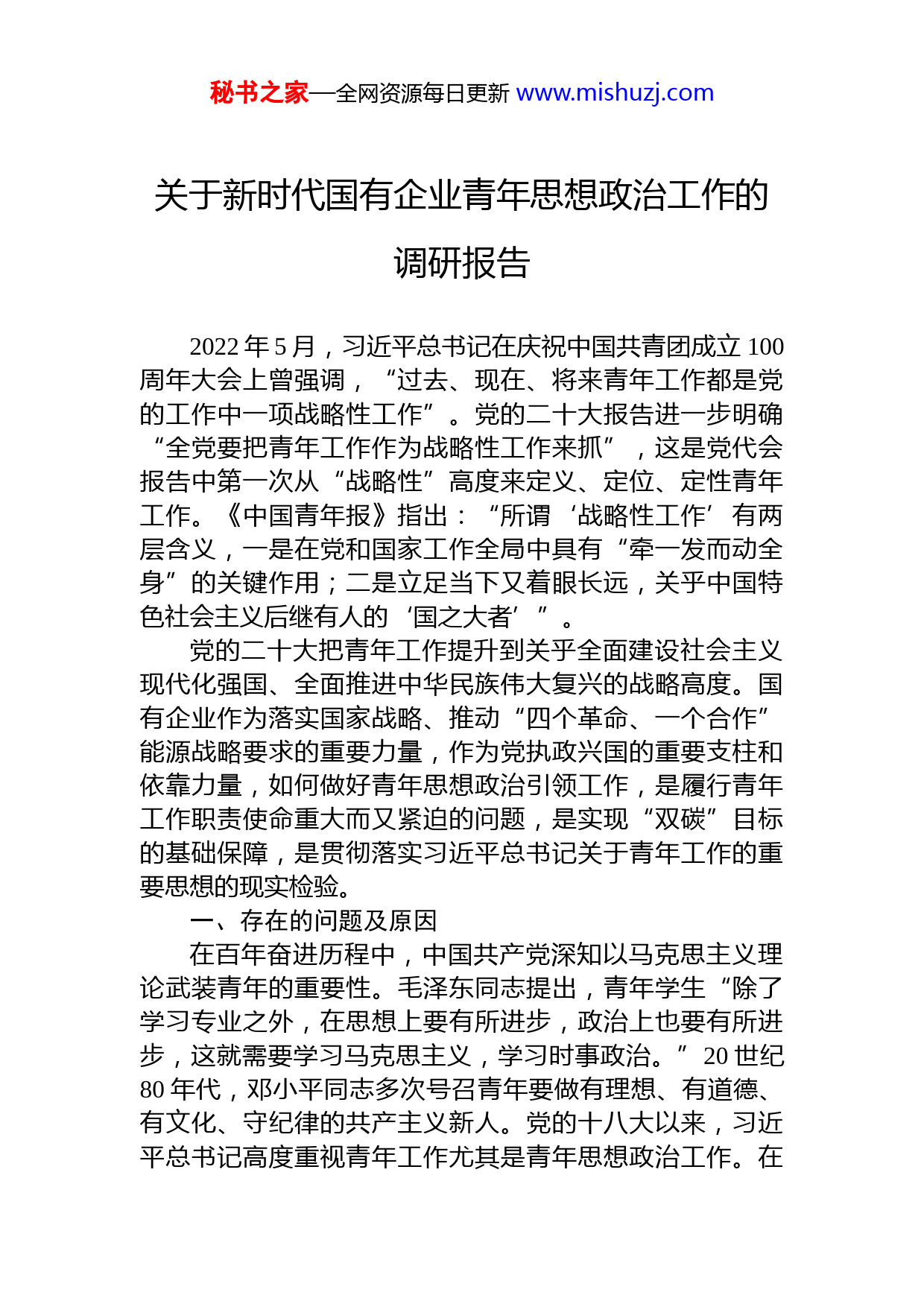 秘书之家—全网资源每日更新 www.mishuzj.com

关于新时代国有企业青年思想政治工作的调研报告

2022 年 5 月，习近平总书记在庆祝中国共青团成立 100 周年大会上曾强调，“过去、现在、将来青年工作都是党的工作中一项战略性工作”。党的二十大报告进一步明确“全党要把青年工作作为战略性工作来抓”，这是党代会报告中第一次从“战略性”高度来定义、定位、定性青年工作。《中国青年报》指出：“所谓‘战略性工作’有两层含义，一是在党和国家工作全局中具有“牵一发而动全身”的关键作用；二是立足当下又着眼长远，关乎中国特色社会主义后继有人的‘国之大者’”。

党的二十大把青年工作提升到关乎全面建设社会主义现代化强国、全面推进中华民族伟大复兴的战略高度。国有企业作为落实国家战略、推动“四个革命、一个合作”能源战略要求的重要力量，作为党执政兴国的重要支柱和依靠力量，如何做好青年思想政治引领工作，是履行青年工作职责使命重大而又紧迫的问题，是实现“双碳”目标的基础保障，是贯彻落实习近平总书记关于青年工作的重要思想的现实检验。

一、存在的问题及原因

在百年奋进历程中，中国共产党深知以马克思主义理论武装青年的重要性。毛泽东同志提出，青年学生“除了学习专业之外，在思想上要有所进步，政治上也要有所进步，这就需要学习马克思主义，学习时事政治。”20 世纪 80 年代，邓小平同志多次号召青年要做有理想、有道德、有文化、守纪律的共产主义新人。党的十八大以来，习近平总书记高度重视青年工作尤其是青年思想政治工作。在